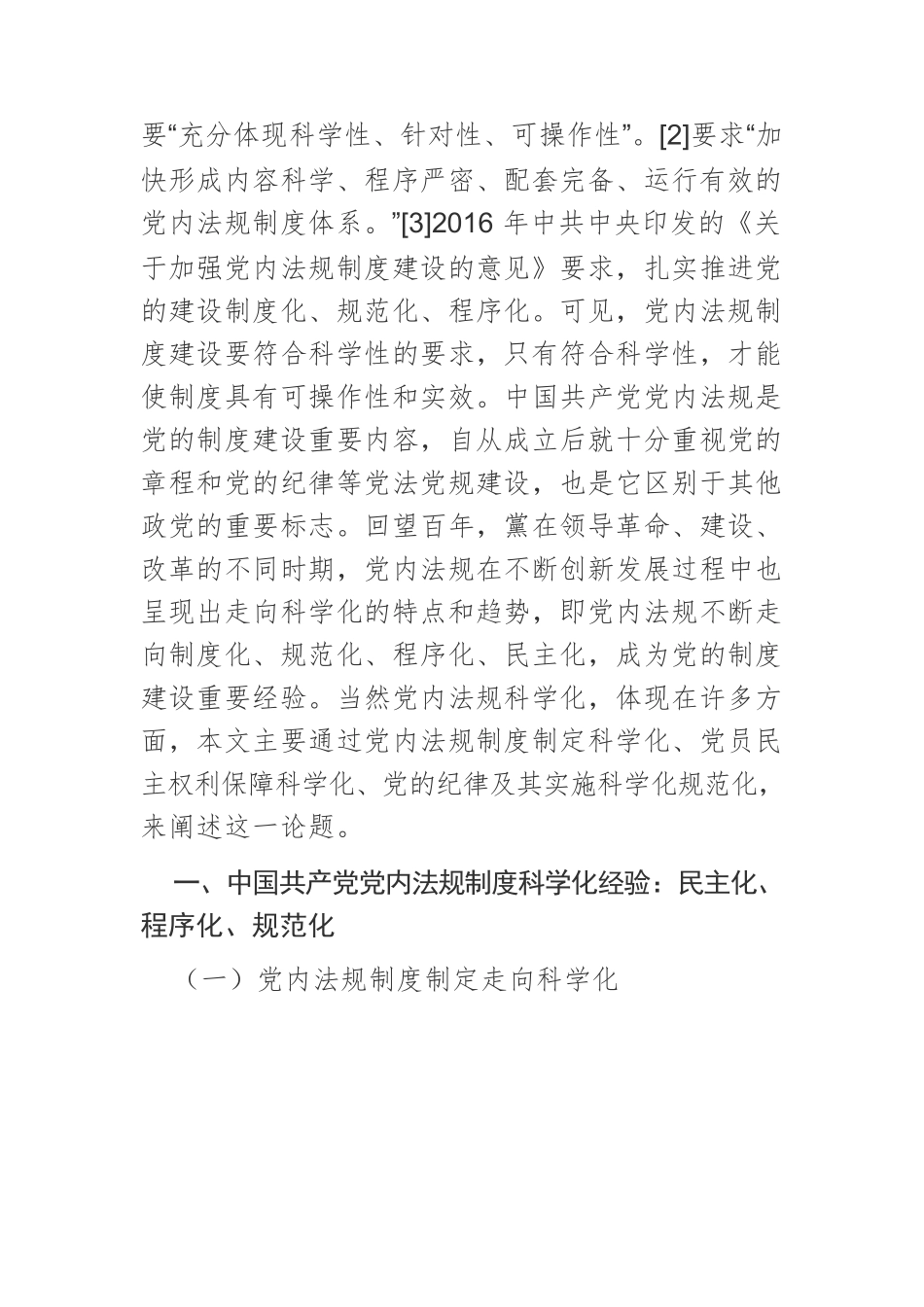 要“充分体现科学性、针对性、可操作性”。[2]要求“加快形成内容科学、程序严密、配套完备、运行有效的党内法规制度体系。”[3]2016 年中共中央印发的《关于加强党内法规制度建设的意见》要求，扎实推进党的建设制度化、规范化、程序化。可见，党内法规制度建设要符合科学性的要求，只有符合科学性，才能使制度具有可操作性和实效。中国共产党党内法规是党的制度建设重要内容，自从成立后就十分重视党的章程和党的纪律等党法党规建设，也是它区别于其他政党的重要标志。回望百年，黨在领导革命、建设、改革的不同时期，党内法规在不断创新发展过程中也呈现出走向科学化的特点和趋势，即党内法规不断走向制度化、规范化、程序化、民主化，成为党的制度建设重要经验。当然党内法规科学化，体现在许多方面，本文主要通过党内法规制度制定科学化、党员民主权利保障科学化、党的纪律及其实施科学化规范化，来阐述这一论题。

一、中国共产党党内法规制度科学化经验：民主化、程序化、规范化

（一）党内法规制度制定走向科学化